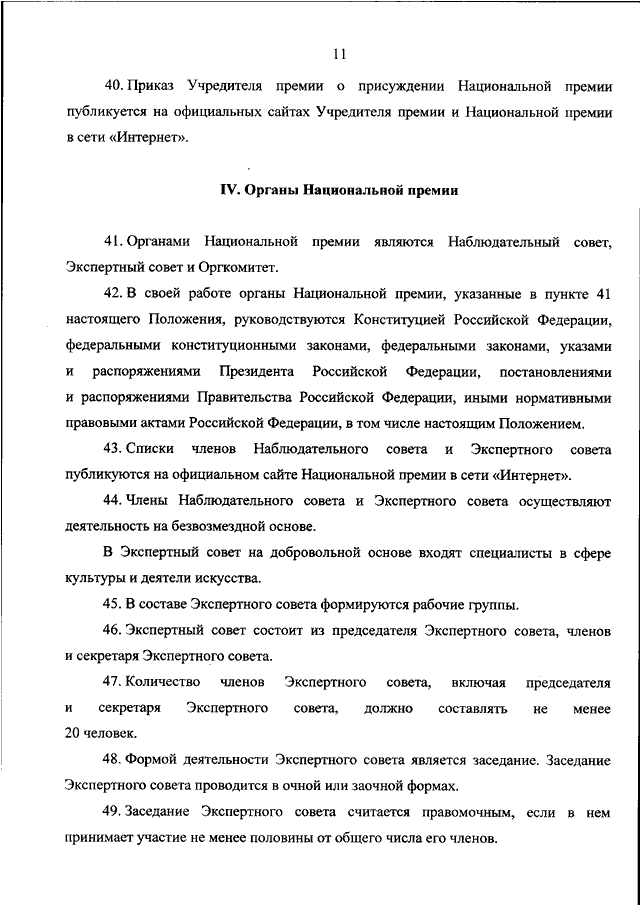 11

40. Приказ Учредителя премии о присуждении Национальной премии публикуется на официальных сайтах Учредителя премии и Национальной премии в сети «Интернет».

IV. Органы Национальной премии

41. Органами Национальной премии являются Наблюдательный совет, Экспертный совет и Оргкомитет.

42. В своей работе органы Национальной премии, указанные в пункте 41 настоящего Положения, руководствуются Конституцией Российской Федерации, федеральными конституционными законами, федеральными законами, указами и распоряжениями Президента Российской Федерации, постановлениями и распоряжениями Правительства Российской Федерации, иными нормативными правовыми актами Российской Федерации, в том числе настоящим Положением.

43. Списки членов Наблюдательного совета и Экспертного совета публикуются на официальном сайте Национальной премии в сети «Интернет».

44. Члены Наблюдательного совета и Экспертного совета осуществляют деятельность на безвозмездной основе.

В Экспертный совет на добровольной основе входят специалисты в сфере культуры и деятели искусства.

45. В составе Экспертного совета формируются рабочие группы.

46. Экспертный совет состоит из председателя Экспертного совета, членов и секретаря Экспертного совета.

47. Количество членов Экспертного совета, включая председателя и секретаря Экспертного совета, должно составлять не менее 20 человек.

48. Формой деятельности Экспертного совета является заседание. Заседание Экспертного совета проводится в очной или заочной формах.

49. Заседание Экспертного совета считается правомочным, если в нем принимает участие не менее половины от общего числа его членов.